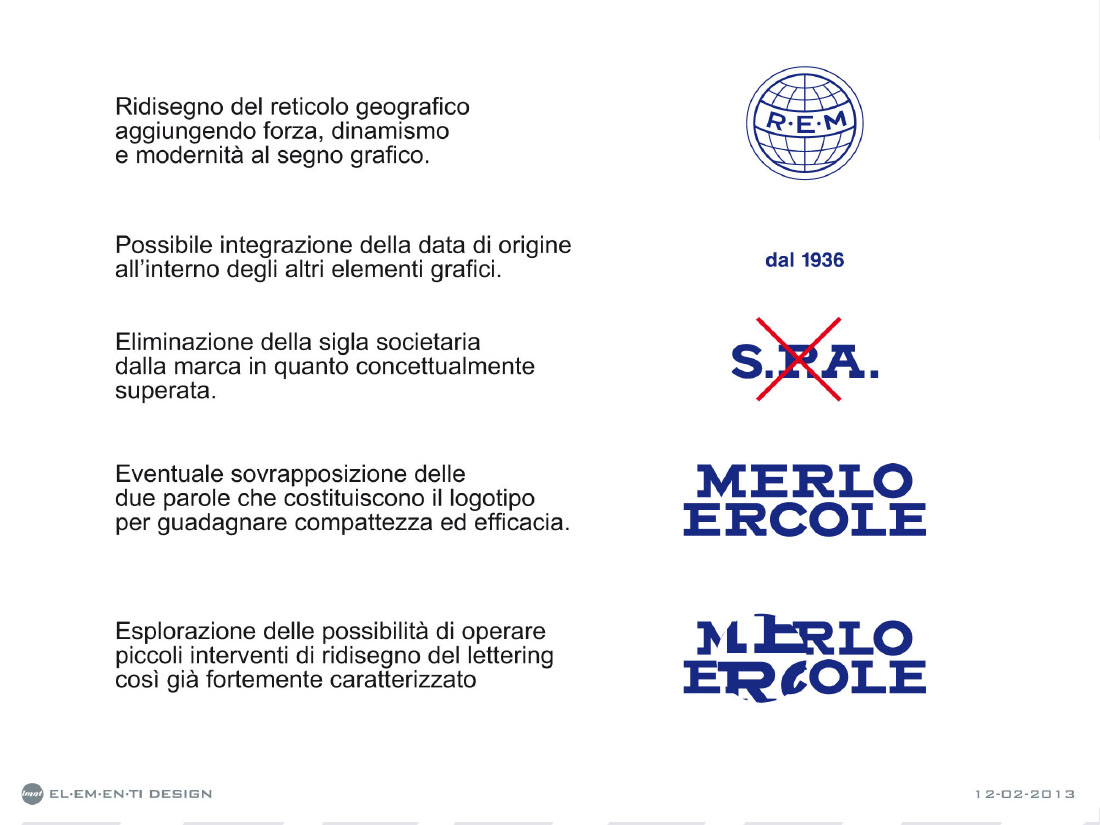 Ridisegno del reticolo geografico aggiungendo forza, dinamismo e modernità al segno grafico.

R·E·M

Possibile integrazione della data di origine all'interno degli altri elementi grafici.

dal 1936

Eliminazione della sigla societaria dalla marca in quanto concettualmente superata.

S.P.A.

Eventuale sovrapposizione delle due parole che costituiscono il logotipo per guadagnare compattezza ed efficacia.

MERLO
ERCOLE

Esplorazione delle possibilità di operare piccoli interventi di ridisegno del lettering così già fortemente caratterizzato

MERLO
ERCOLE

EL·EM·EN·TI DESIGN

12-02-2013